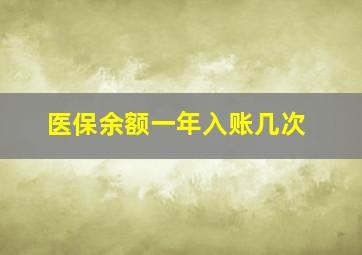 医保余额一年入账几次